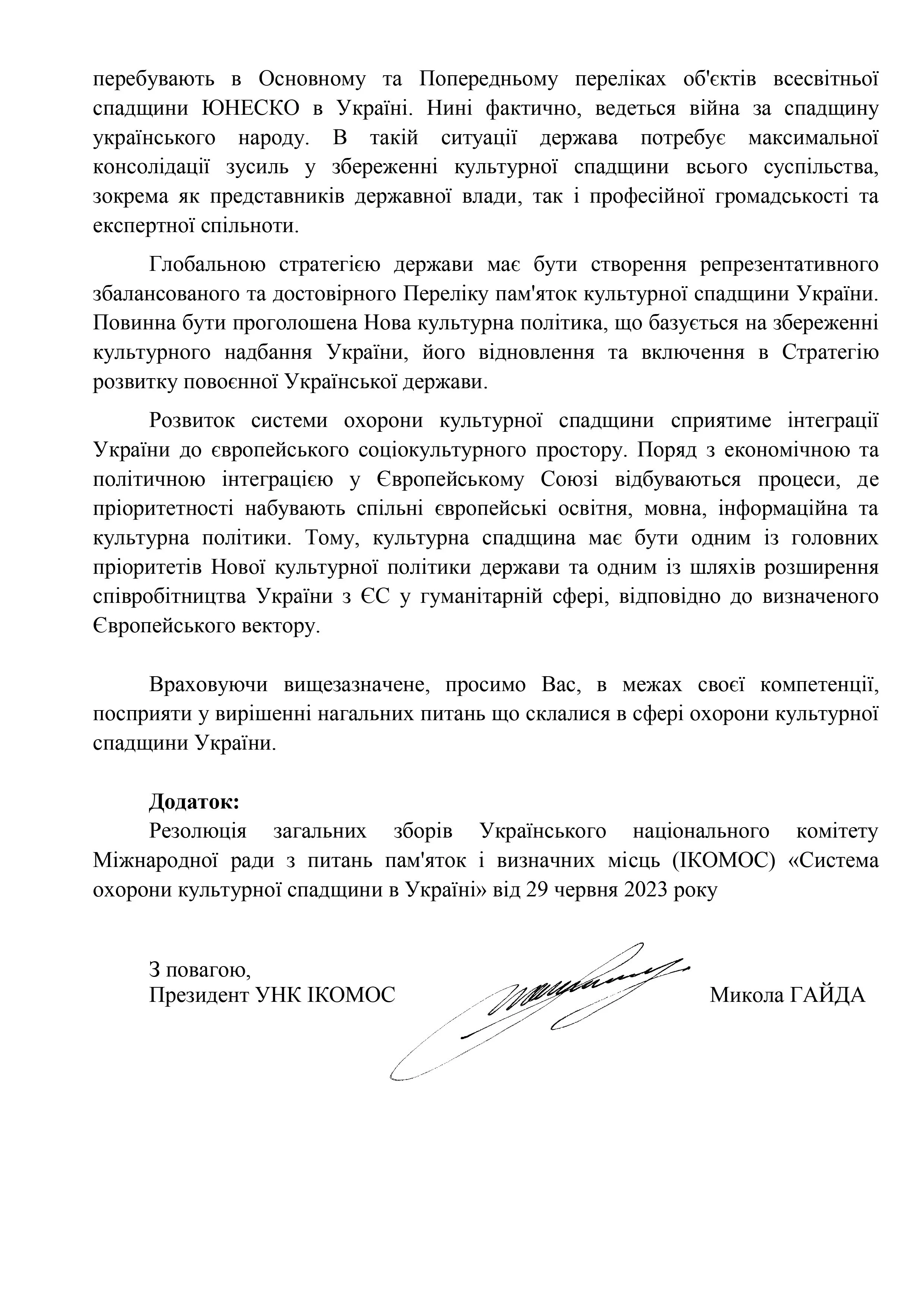 перебувають в Основному та Попередньому переліках об'єктів всесвітньої спадщини ЮНЕСКО в Україні. Нині фактично, ведеться війна за спадщину українського народу. В такій ситуації держава потребує максимальної консолідації зусиль у збереженні культурної спадщини всього суспільства, зокрема як представників державної влади, так і професійної громадськості та експертної спільноти.

Глобальною стратегією держави має бути створення репрезентативного збалансованого та достовірного Переліку пам'яток культурної спадщини України. Повинна бути проголошена Нова культурна політика, що базується на збереженні культурного надбання України, його відновлення та включення в Стратегію розвитку повоєнної Української держави.

Розвиток системи охорони культурної спадщини сприятиме інтеграції України до європейського соціокультурного простору. Поряд з економічною та політичною інтеграцією у Європейському Союзі відбуваються процеси, де пріоритетності набувають спільні європейські освітня, мовна, інформаційна та культурна політики. Тому, культурна спадщина має бути одним із головних пріоритетів Нової культурної політики держави та одним із шляхів розширення співробітництва України з ЄС у гуманітарній сфері, відповідно до визначеного Європейського вектору.

Враховуючи вищезазначене, просимо Вас, в межах своєї компетенції, посприяти у вирішенні нагальних питань що склалися в сфері охорони культурної спадщини України.

Додаток:
Резолюція загальних зборів Українського національного комітету Міжнародної ради з питань пам'яток і визначних місць (ІКОМОС) «Система охорони культурної спадщини в Україні» від 29 червня 2023 року

З повагою,
Президент УНК ІКОМОС Микола ГАЙДА